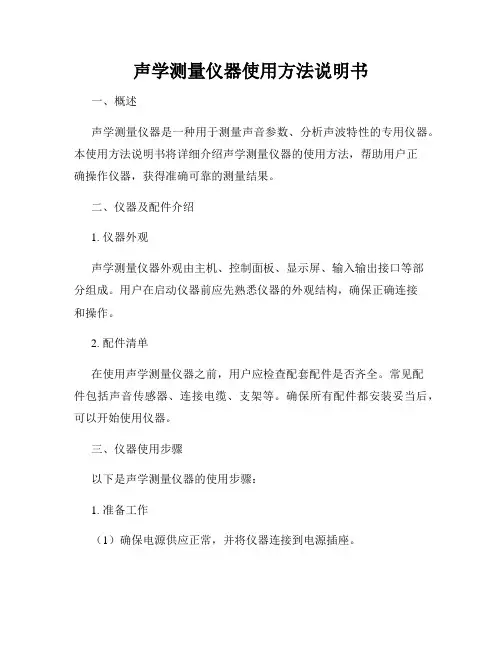 声学测量仪器使用方法说明书

一、概述

声学测量仪器是一种用于测量声音参数、分析声波特性的专用仪器。本使用方法说明书将详细介绍声学测量仪器的使用方法，帮助用户正确操作仪器，获得准确可靠的测量结果。

二、仪器及配件介绍

1. 仪器外观

声学测量仪器外观由主机、控制面板、显示屏、输入输出接口等部分组成。用户在启动仪器前应先熟悉仪器的外观结构，确保正确连接和操作。

2. 配件清单

在使用声学测量仪器之前，用户应检查配套配件是否齐全。常见配件包括声音传感器、连接电缆、支架等。确保所有配件都安装妥当后，可以开始使用仪器。

三、仪器使用步骤

以下是声学测量仪器的使用步骤：

1. 准备工作

（1）确保电源供应正常，并将仪器连接到电源插座。